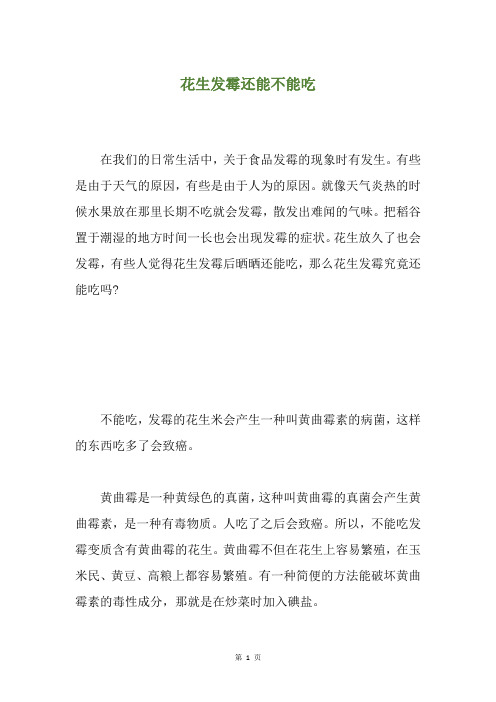 花生发霉还能不能吃

在我们的日常生活中，关于食品发霉的现象时有发生。有些是由于天气的原因，有些是由于人为的原因。就像天气炎热的时候水果放在那里长期不吃就会发霉，散发出难闻的气味。把稻谷置于潮湿的地方时间一长也会出现发霉的症状。花生放久了也会发霉，有些人觉得花生发霉后晒晒还能吃，那么花生发霉究竟还能吃吗?

不能吃，发霉的花生米会产生一种叫黄曲霉素的病菌，这样的东西吃多了会致癌。

黄曲霉是一种黄绿色的真菌，这种叫黄曲霉的真菌会产生黄曲霉素，是一种有毒物质。人吃了之后会致癌。所以，不能吃发霉变质含有黄曲霉的花生。黄曲霉不但在花生上容易繁殖，在玉米民、黄豆、高粮上都容易繁殖。有一种简便的方法能破坏黄曲霉素的毒性成分，那就是在炒菜时加入碘盐。

第 1 页